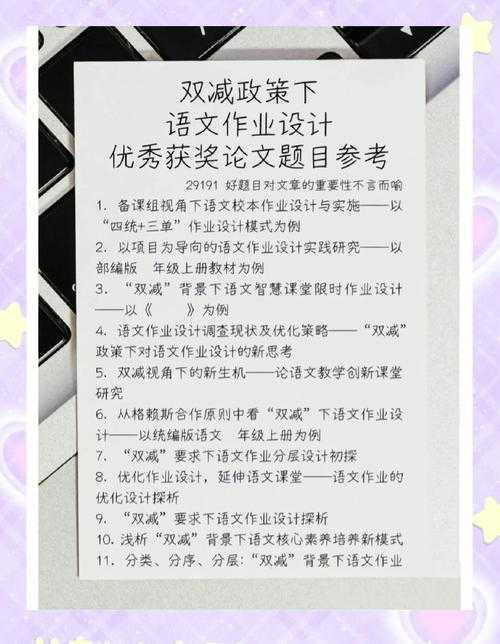 双减政策下
语文作业设计
优秀获奖论文题目参考

29191 好题目对文章的重要性不言而喻

1. 备课组视角下语文校本作业设计与实施——以“四统+三单”作业设计模式为例

2. 以项目为导向的语文作业设计实践研究——以部编版 年级上册教材为例

3. “双减”背景下语文智慧课堂限时作业设计——以《 》为例

4. 语文作业设计调查现状及优化策略——“双减”政策下对语文作业设计的新思考

5. 双减视角下的新生机——论语文教学创新课堂研究

6. 从格赖斯合作原则中看“双减”下语文作业设计——以统编版语文 年级上册为例

7. “双减”要求下语文作业分层设计初探

8. 优化作业设计，延伸语文课堂——语文作业的优化设计探析

9. “双减”要求下语文作业设计探析

10. 浅析“双减”背景下语文核心素养培养新模式

11. 分类、分序、分层：“双减”背景下语文作业